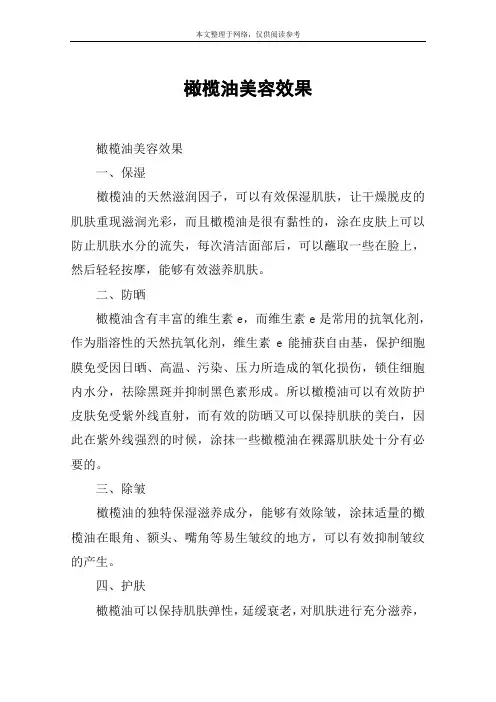 本文整理于网络，仅供阅读参考

橄榄油美容效果

橄榄油美容效果

一、保湿

橄榄油的天然滋润因子，可以有效保湿肌肤，让干燥脱皮的肌肤重现滋润光彩，而且橄榄油是很有黏性的，涂在皮肤上可以防止肌肤水分的流失，每次清洁面部后，可以蘸取一些在脸上，然后轻轻按摩，能够有效滋养肌肤。

二、防晒

橄榄油含有丰富的维生素 e，而维生素 e 是常用的抗氧化剂，作为脂溶性的天然抗氧化剂，维生素 e 能捕获自由基，保护细胞膜免受因日晒、高温、污染、压力所造成的氧化损伤，锁住细胞内水分，祛除黑斑并抑制黑色素形成。所以橄榄油可以有效防护皮肤免受紫外线直射，而有效的防晒又可以保持肌肤的美白，因此在紫外线强烈的时候，涂抹一些橄榄油在裸露肌肤处十分有必要的。

三、除皱

橄榄油的独特保湿滋养成分，能够有效除皱，涂抹适量的橄榄油在眼角、额头、嘴角等易生皱纹的地方，可以有效抑制皱纹的产生。

四、护肤

橄榄油可以保持肌肤弹性，延缓衰老，对肌肤进行充分滋养，